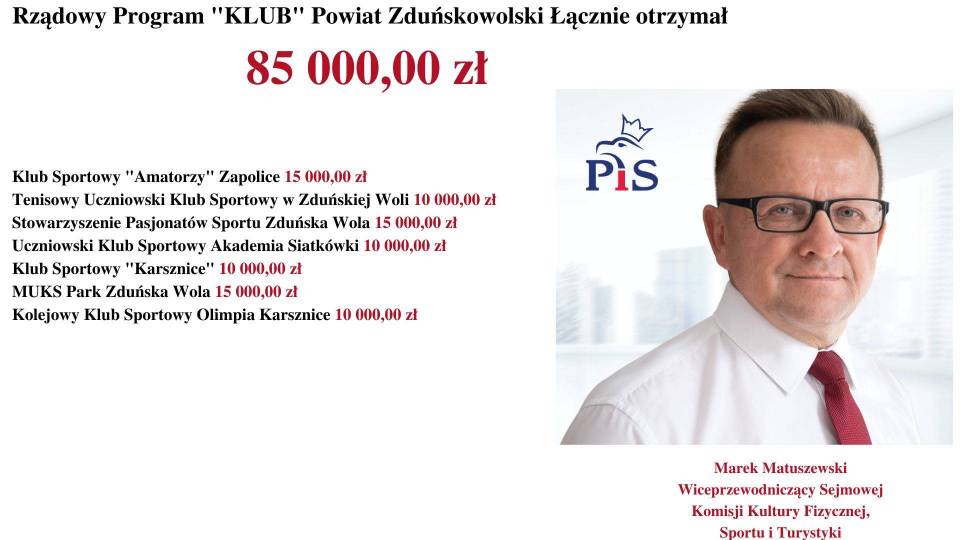 Rządowy Program "KLUB" Powiat Zduńskowolski Łącznie otrzymał

85 000,00 zł

Klub Sportowy "Amatorzy" Zapolice 15 000,00 zł
Tenisowy Uczniowski Klub Sportowy w Zduńskiej Woli 10 000,00 zł
Stowarzyszenie Pasjonatów Sportu Zduńska Wola 15 000,00 zł
Uczniowski Klub Sportowy Akademia Siatkówki 10 000,00 zł
Klub Sportowy "Karsznice" 10 000,00 zł
MUKS Park Zduńska Wola 15 000,00 zł
Kolejowy Klub Sportowy Olimpia Karsznice 10 000,00 zł

PiS

Marek Matuszewski
Wiceprzewodniczący Sejmowej
Komisji Kultury Fizycznej,
Sportu i Turystyki